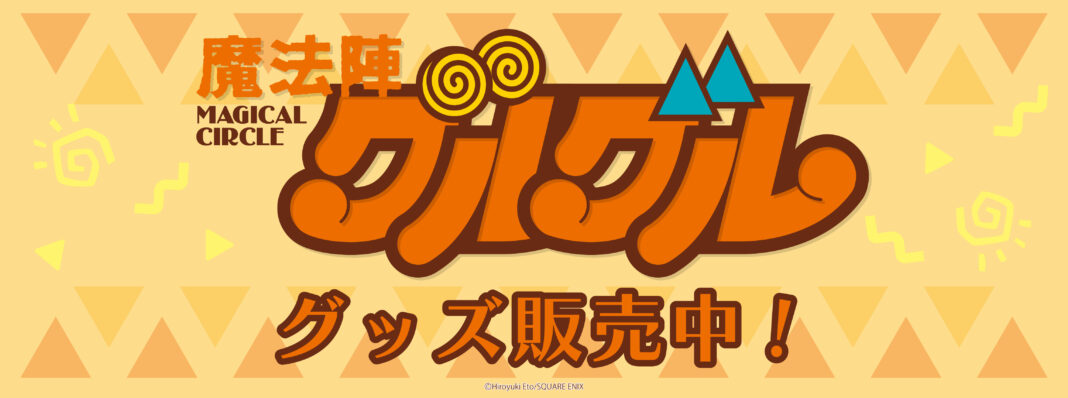 魔法陣
MAGICAL CIRCLE
グルグル

グッズ販売中！

©Hiroyuki Eto/SQUARE ENIX